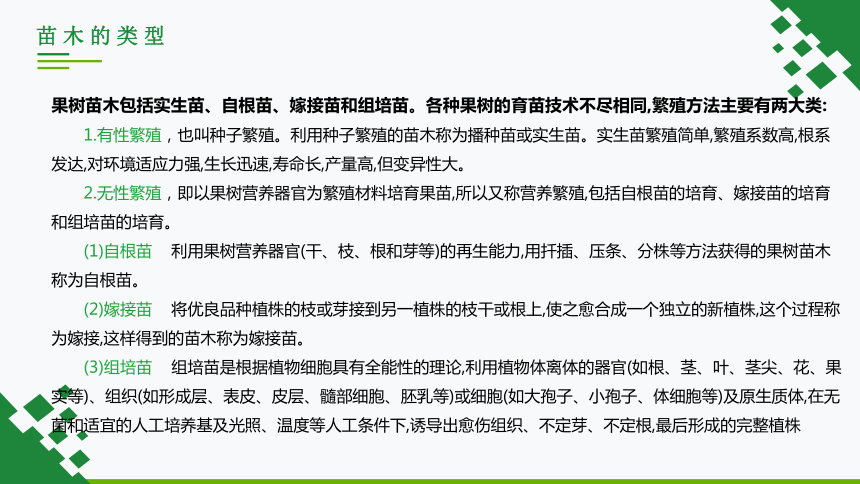 苗木的类型

果树苗木包括实生苗、自根苗、嫁接苗和组培苗。各种果树的育苗技术不尽相同,繁殖方法主要有两大类:

1.有性繁殖，也叫种子繁殖。利用种子繁殖的苗木称为播种苗或实生苗。实生苗繁殖简单,繁殖系数高,根系发达,对环境适应力强,生长迅速,寿命长,产量高,但变异性大。

2.无性繁殖，即以果树营养器官为繁殖材料培育果苗,所以又称营养繁殖,包括自根苗的培育、嫁接苗的培育和组培苗的培育。

(1)自根苗　利用果树营养器官(干、枝、根和芽等)的再生能力,用扦插、压条、分株等方法获得的果树苗木称为自根苗。

(2)嫁接苗　将优良品种植株的枝或芽接到另一植株的枝干或根上,使之愈合成一个独立的新植株,这个过程称为嫁接,这样得到的苗木称为嫁接苗。

(3)组培苗　组培苗是根据植物细胞具有全能性的理论,利用植物体离体的器官(如根、茎、叶、茎尖、花、果实等)、组织(如形成层、表皮、皮层、髓部细胞、胚乳等)或细胞(如大孢子、小孢子、体细胞等)及原生质体,在无菌和适宜的人工培养基及光照、温度等人工条件下,诱导出愈伤组织、不定芽、不定根,最后形成的完整植株